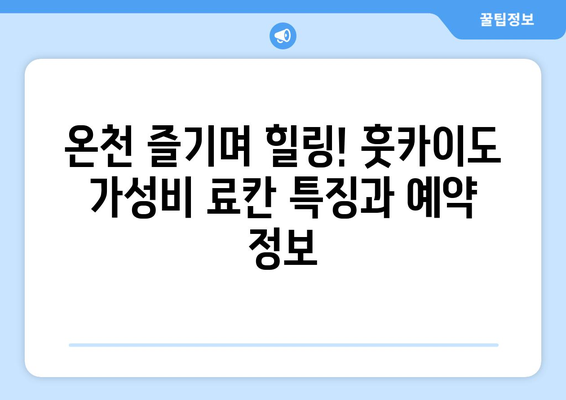 꿀팁정보

온천 즐기며 힐링! 홋카이도 가성비 료칸 특징과 예약 정보